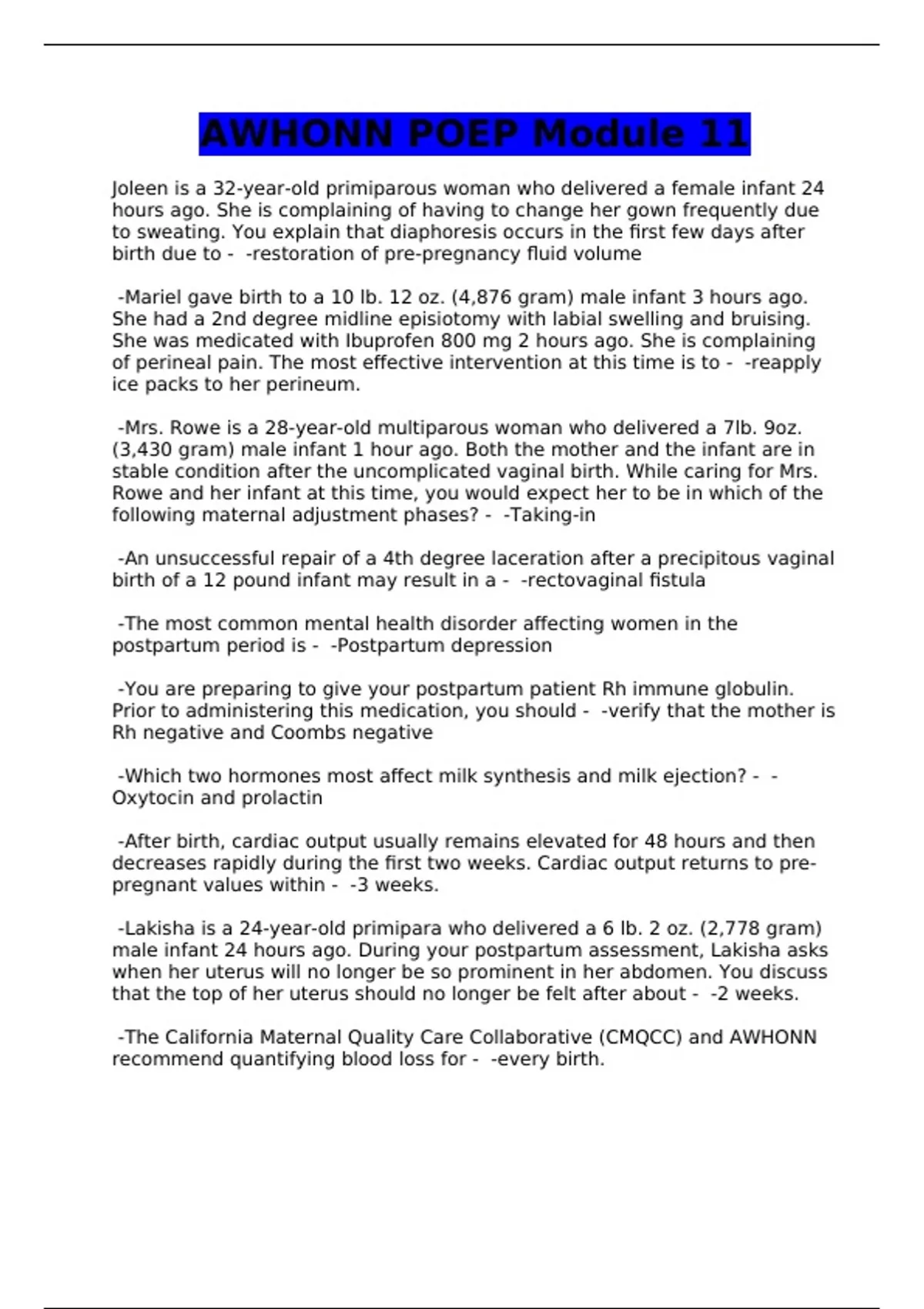 AWHONN POEP Module 11

Joleen is a 32-year-old primiparous woman who delivered a female infant 24 hours ago. She is complaining of having to change her gown frequently due to sweating. You explain that diaphoresis occurs in the first few days after birth due to - -restoration of pre-pregnancy fluid volume

-Mariel gave birth to a 10 lb. 12 oz. (4,876 gram) male infant 3 hours ago. She had a 2nd degree midline episiotomy with labial swelling and bruising. She was medicated with Ibuprofen 800 mg 2 hours ago. She is complaining of perineal pain. The most effective intervention at this time is to - -reapply ice packs to her perineum.

-Mrs. Rowe is a 28-year-old multiparous woman who delivered a 7lb. 9oz. (3,430 gram) male infant 1 hour ago. Both the mother and the infant are in stable condition after the uncomplicated vaginal birth. While caring for Mrs. Rowe and her infant at this time, you would expect her to be in which of the following maternal adjustment phases? - -Taking-in

-An unsuccessful repair of a 4th degree laceration after a precipitous vaginal birth of a 12 pound infant may result in a - -rectovaginal fistula

-The most common mental health disorder affecting women in the postpartum period is - -Postpartum depression

-You are preparing to give your postpartum patient Rh immune globulin. Prior to administering this medication, you should - -verify that the mother is Rh negative and Coombs negative

-Which two hormones most affect milk synthesis and milk ejection? - -Oxytocin and prolactin

-After birth, cardiac output usually remains elevated for 48 hours and then decreases rapidly during the first two weeks. Cardiac output returns to pre-pregnant values within - -3 weeks.

-Lakisha is a 24-year-old primipara who delivered a 6 lb. 2 oz. (2,778 gram) male infant 24 hours ago. During your postpartum assessment, Lakisha asks when her uterus will no longer be so prominent in her abdomen. You discuss that the top of her uterus should no longer be felt after about - -2 weeks.

-The California Maternal Quality Care Collaborative (CMQCC) and AWHONN recommend quantifying blood loss for - -every birth.